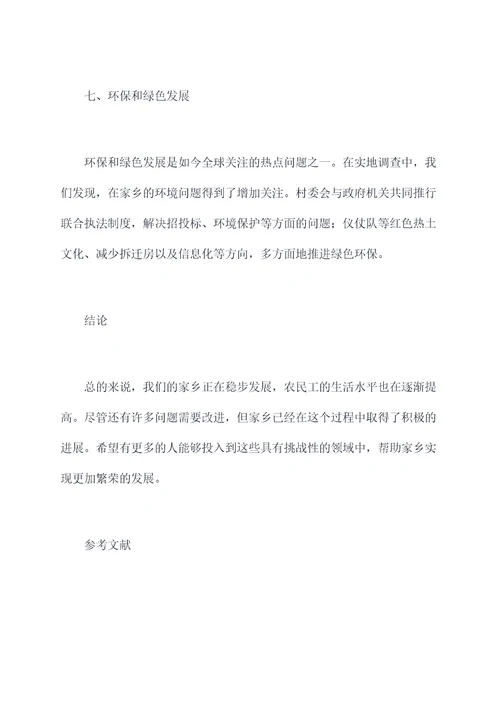 七、环保和绿色发展

环保和绿色发展是如今全球关注的热点问题之一。在实地调查中，我们发现，在家乡的环境问题得到了增加关注。村委会与政府机关共同推行联合执法制度，解决招投标、环境保护等方面的问题；仪仗队等红色热土文化、减少拆迁房以及信息化等方向，多方面地推进绿色环保。

结论

总的来说，我们的家乡正在稳步发展，农民工的生活水平也在逐渐提高。尽管还有许多问题需要改进，但家乡已经在这个过程中取得了积极的进展。希望有更多的人能够投入到这些具有挑战性的领域中，帮助家乡实现更加繁荣的发展。

参考文献